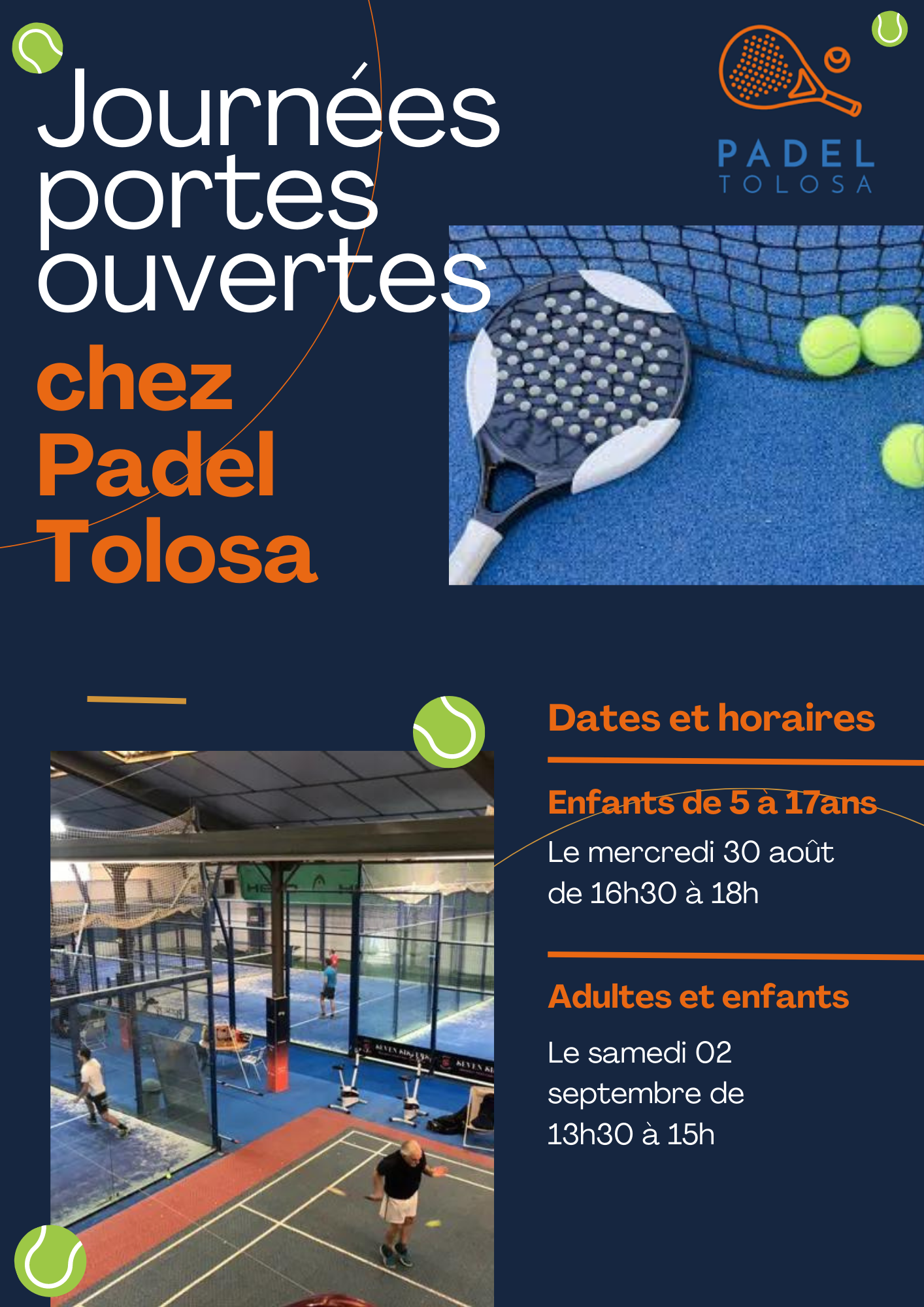 Journées portes ouvertes chez Padel Tolosa

PADEL
TOLOSA

Dates et horaires

Enfants de 5 à 17ans

Le mercredi 30 août de 16h30 à 18h

Adultes et enfants

Le samedi 02 septembre de 13h30 à 15h